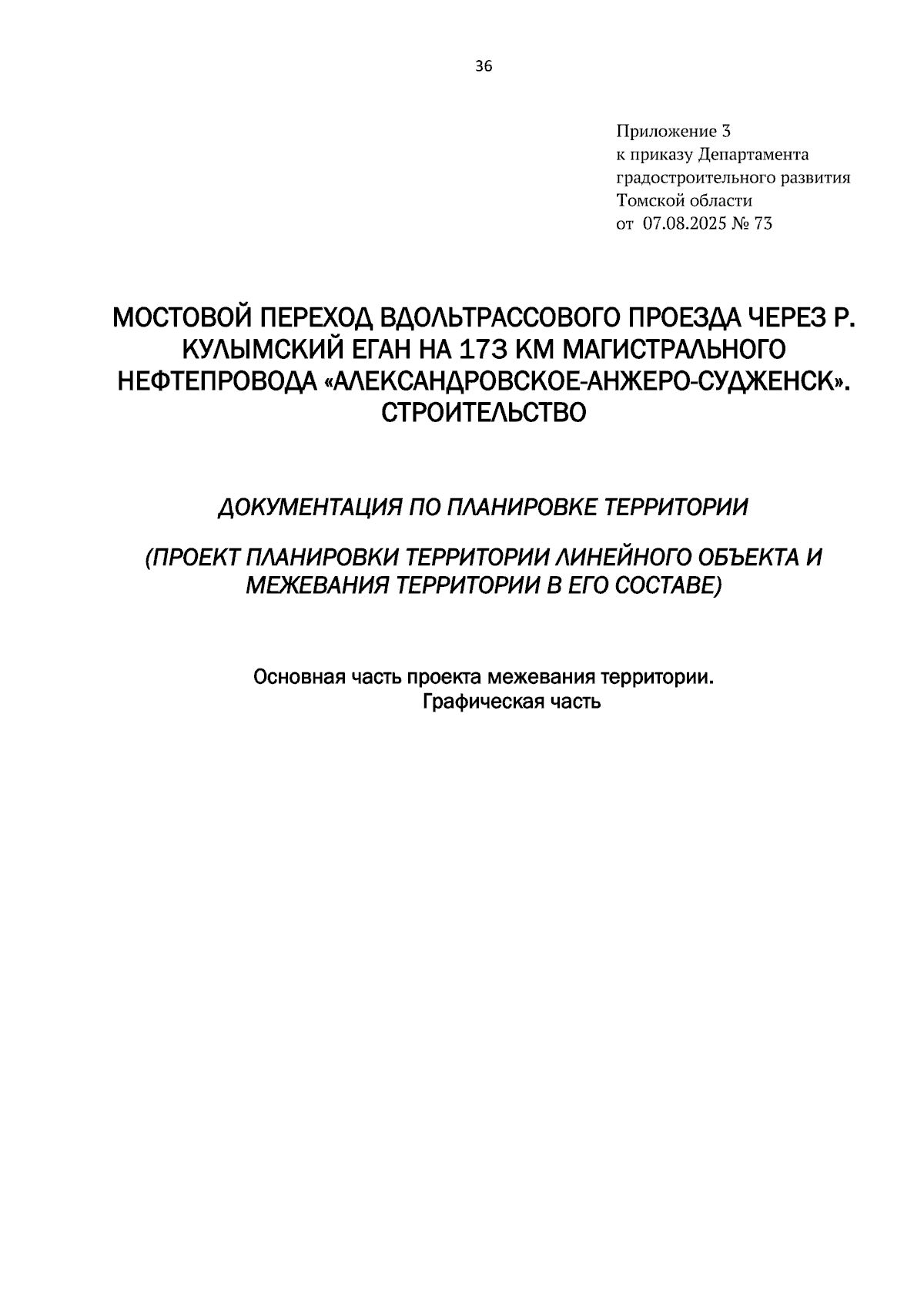 36

Приложение 3
к приказу Департамента
градостроительного развития
Томской области
от 07.08.2025 № 73

МОСТОВОЙ ПЕРЕХОД ВДОЛЬТРАССОВОГО ПРОЕЗДА ЧЕРЕЗ Р. КУЛЫМСКИЙ ЕГАН НА 173 КМ МАГИСТРАЛЬНОГО НЕФТЕПРОВОДА «АЛЕКСАНДРОВСКОЕ-АНЖЕРО-СУДЖЕНСК». СТРОИТЕЛЬСТВО

ДОКУМЕНТАЦИЯ ПО ПЛАНИРОВКЕ ТЕРРИТОРИИ

(ПРОЕКТ ПЛАНИРОВКИ ТЕРРИТОРИИ ЛИНЕЙНОГО ОБЪЕКТА И МЕЖЕВАНИЯ ТЕРРИТОРИИ В ЕГО СОСТАВЕ)

Основная часть проекта межевания территории.
Графическая часть